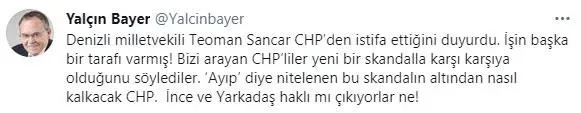 Yalçın Bayer @Yalcinbayer

Denizli milletvekili Teoman Sancar CHP'den istifa ettiğini duyurdu. İşin başka bir tarafı varmış! Bizi arayan CHP'liler yeni bir skandalla karşı karşıya olduğunu söylediler. 'Ayıp' diye nitelenen bu skandalın altından nasıl kalkacak CHP. İnce ve Yarkadaş haklı mı çıkıyorlar ne!